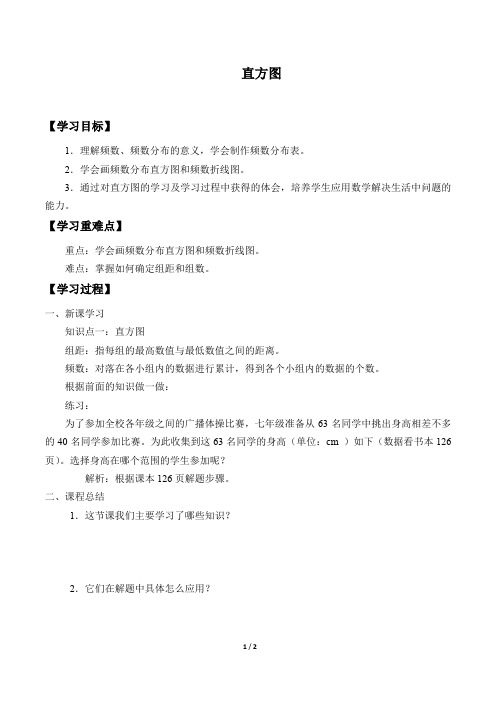 直方图

【学习目标】

1．理解频数、频数分布的意义，学会制作频数分布表。

2．学会画频数分布直方图和频数折线图。

3．通过对直方图的学习及学习过程中获得的体会，培养学生应用数学解决生活中问题的能力。

【学习重难点】

重点：学会画频数分布直方图和频数折线图。

难点：掌握如何确定组距和组数。

【学习过程】

一、新课学习

知识点一：直方图

组距：指每组的最高数值与最低数值之间的距离。

频数：对落在各小组内的数据进行累计，得到各个小组内的数据的个数。

根据前面的知识做一做：

练习：

为了参加全校各年级之间的广播体操比赛，七年级准备从 63 名同学中挑出身高相差不多的 40 名同学参加比赛。为此收集到这 63 名同学的身高（单位：cm ）如下（数据看书本 126 页）。选择身高在哪个范围的学生参加呢？

解析：根据课本 126 页解题步骤。

二、课程总结

1．这节课我们主要学习了哪些知识？

2．它们在解题中具体怎么应用？

1 / 2